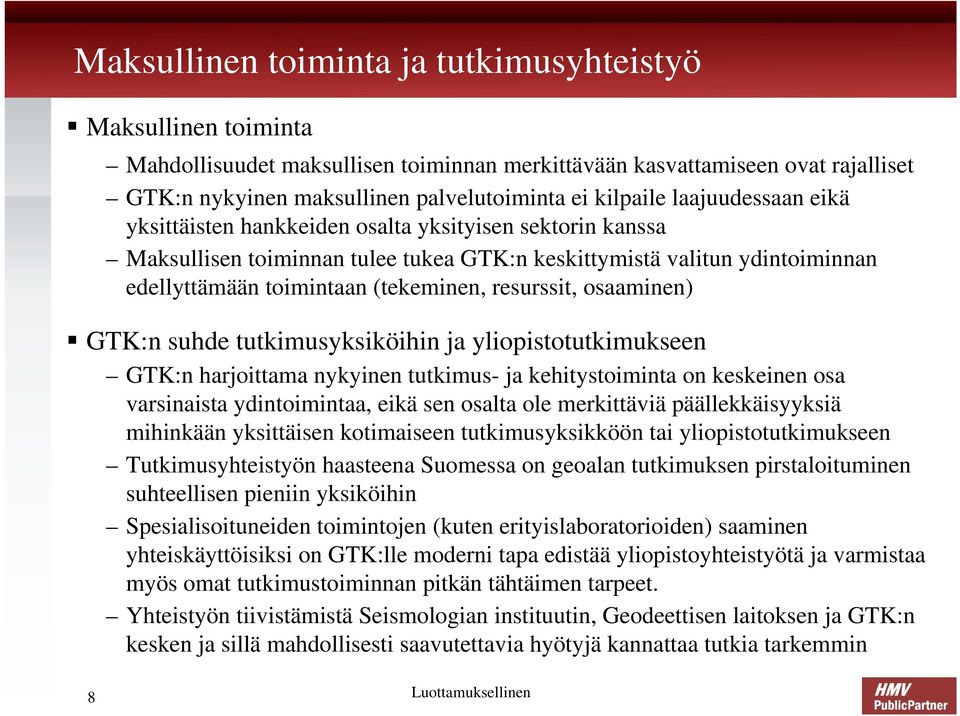 Maksullinen toiminta ja tutkimusyhteistyö

▪ Maksullinen toiminta

– Mahdollisuudet maksullisen toiminnan merkittävään kasvattamiseen ovat rajalliset

– GTK:n nykyinen maksullinen palvelutoiminta ei kilpaile laajuudessaan eikä yksittäisten hankkeiden osalta yksityisen sektorin kanssa

– Maksullisen toiminnan tulee tukea GTK:n keskittymistä valitun ydintoiminnan edellyttämään toimintaan (tekeminen, resurssit, osaaminen)

▪ GTK:n suhde tutkimusyksiköihin ja yliopistotutkimukseen

– GTK:n harjoittama nykyinen tutkimus- ja kehitystoiminta on keskeinen osa varsinaista ydintoimintaa, eikä sen osalta ole merkittäviä päällekkäisyyksiä mihinkään yksittäisen kotimaiseen tutkimusyksikköön tai yliopistotutkimukseen

– Tutkimusyhteistyön haasteena Suomessa on geoalan tutkimuksen pirstaloituminen suhteellisen pieniin yksiköihin

– Spesialisoituneiden toimintojen (kuten erityislaboratorioiden) saaminen yhteiskäyttöisiksi on GTK:lle moderni tapa edistää yliopistoyhteistyötä ja varmistaa myös omat tutkimustoiminnan pitkän tähtäimen tarpeet.

– Yhteistyön tiivistämistä Seismologian instituutin, Geodeettisen laitoksen ja GTK:n kesken ja sillä mahdollisesti saavutettavia hyötyjä kannattaa tutkia tarkemmin

8

Luottamuksellinen

HMV PublicPartner